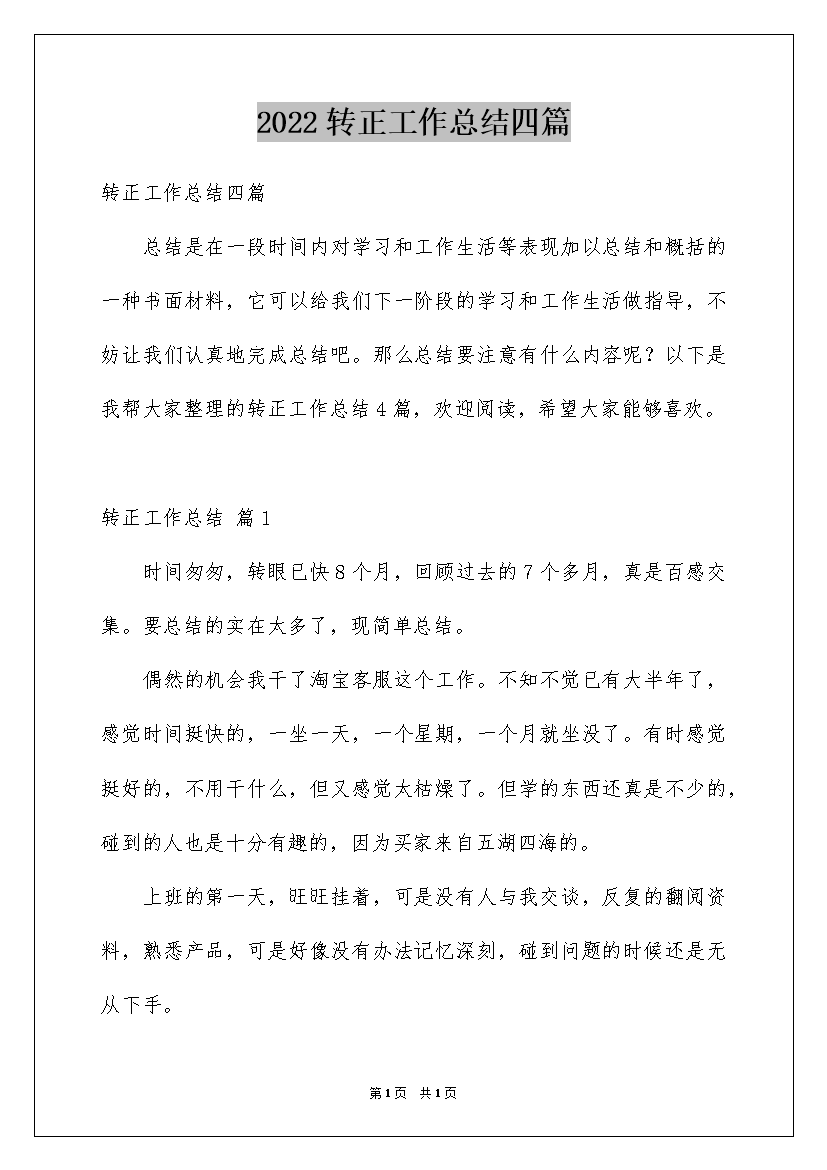 2022 转正工作总结四篇

转正工作总结四篇

总结是在一段时间内对学习和工作生活等表现加以总结和概括的一种书面材料，它可以给我们下一阶段的学习和工作生活做指导，不妨让我们认真地完成总结吧。那么总结要注意有什么内容呢？以下是我帮大家整理的转正工作总结 4 篇，欢迎阅读，希望大家能够喜欢。

转正工作总结 篇 1

时间匆匆，转眼已快 8 个月，回顾过去的 7 个多月，真是百感交集。要总结的实在太多了，现简单总结。

偶然的机会我干了淘宝客服这个工作。不知不觉已有大半年了，感觉时间挺快的，一坐一天，一个星期，一个月就坐没了。有时感觉挺好的，不用干什么，但又感觉太枯燥了。但学的东西还真是不少的，碰到的人也是十分有趣的，因为买家来自五湖四海的。

上班的第一天，旺旺挂着，可是没有人与我交谈，反复的翻阅资料，熟悉产品，可是好像没有办法记忆深刻，碰到问题的时候还是无从下手。

第 1 页 共 1 页